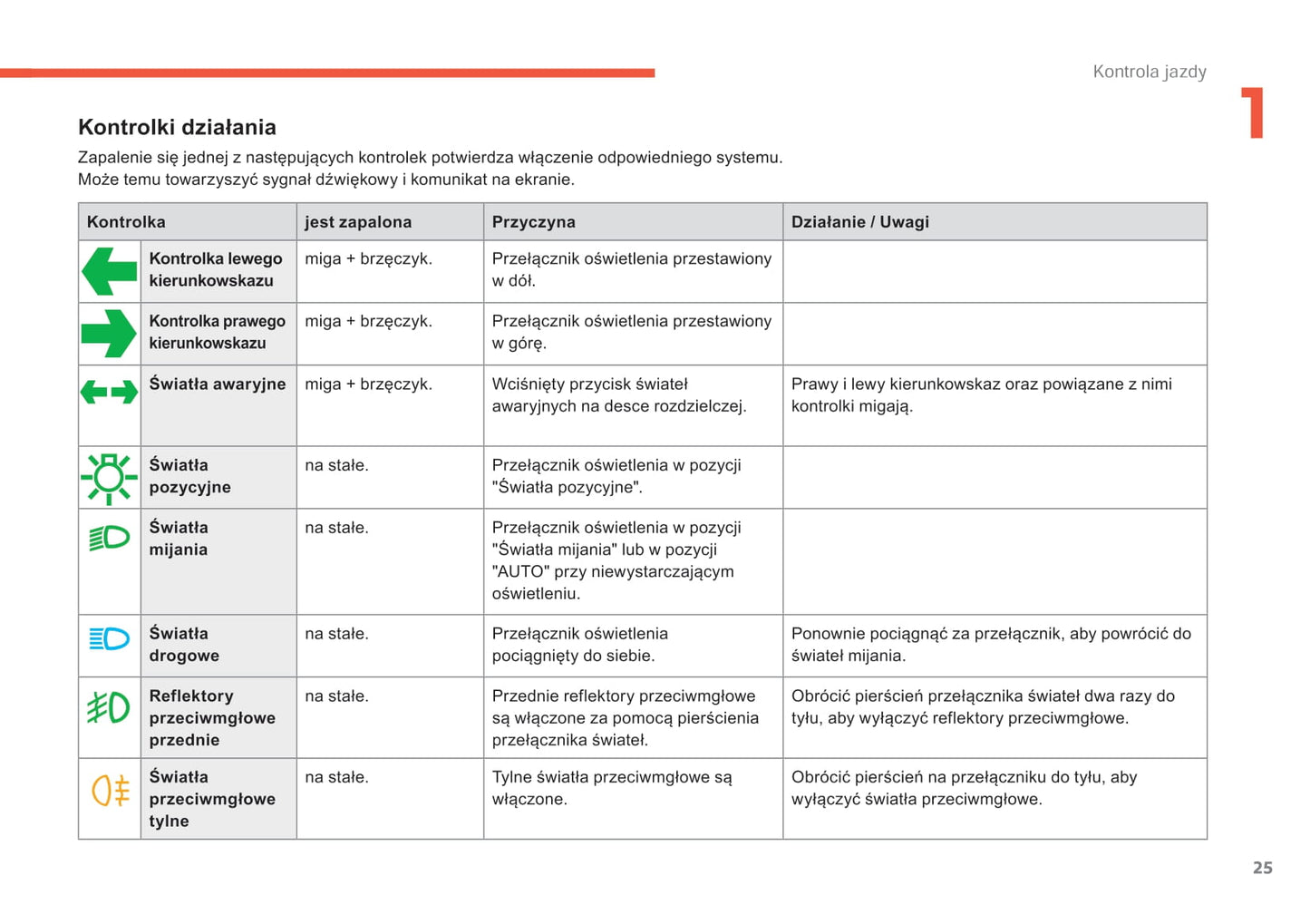 Kontrola jazdy

1

Kontrolki działania

Zapalenie się jednej z następujących kontrolek potwierdza włączenie odpowiedniego systemu.
Może temu towarzyszyć sygnał dźwiękowy i komunikat na ekranie.

| Kontrolka | jest zapalona | Przyczyna | Działanie / Uwagi |
|---|---|---|---|
| Kontrolka lewego kierunkowskazu | miga + brzęczyk. | Przełącznik oświetlenia przestawiony w dół. | |
| Kontrolka prawego kierunkowskazu | miga + brzęczyk. | Przełącznik oświetlenia przestawiony w górę. | |
| Światła awaryjne | miga + brzęczyk. | Wciśnięty przycisk świateł awaryjnych na desce rozdzielczej. | Prawy i lewy kierunkowskaz oraz powiązane z nimi kontrolki migają. |
| Światła pozycyjne | na stałe. | Przełącznik oświetlenia w pozycji "Światła pozycyjne". | |
| Światła mijania | na stałe. | Przełącznik oświetlenia w pozycji "Światła mijania" lub w pozycji "AUTO" przy niewystarczającym oświetleniu. | |
| Światła drogowe | na stałe. | Przełącznik oświetlenia pociągnięty do siebie. | Ponownie pociągnąć za przełącznik, aby powrócić do świateł mijania. |
| Reflektory przeciwmgłowe przednie | na stałe. | Przednie reflektory przeciwmgłowe są włączone za pomocą pierścienia przełącznika świateł. | Obrócić pierścień przełącznika świateł dwa razy do tyłu, aby wyłączyć reflektory przeciwmgłowe. |
| Światła przeciwmgłowe tylne | na stałe. | Tylne światła przeciwmgłowe są włączone. | Obrócić pierścień na przełączniku do tyłu, aby wyłączyć światła przeciwmgłowe. |

25